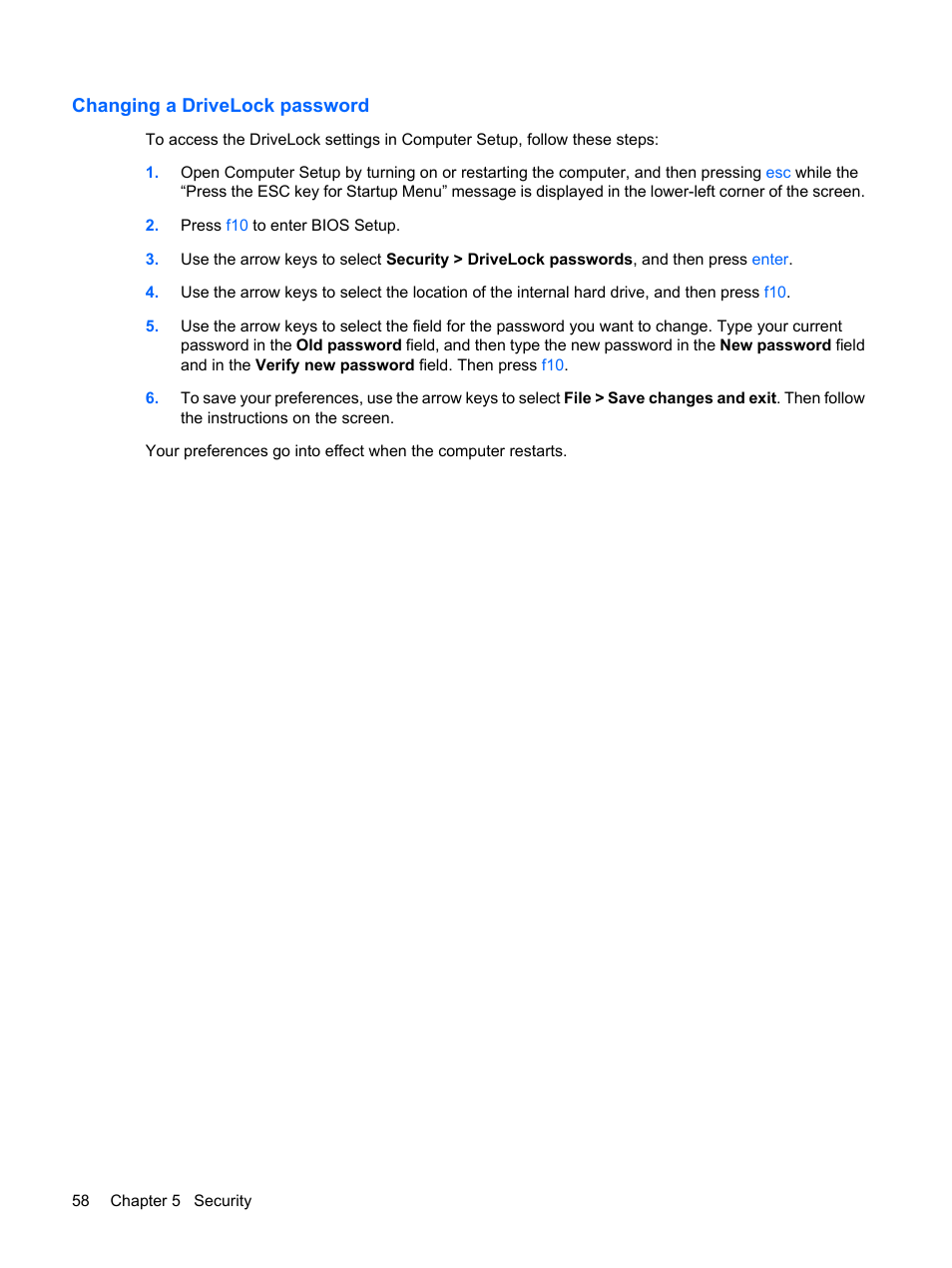 Changing a DriveLock password

To access the DriveLock settings in Computer Setup, follow these steps:

1. Open Computer Setup by turning on or restarting the computer, and then pressing esc while the “Press the ESC key for Startup Menu” message is displayed in the lower-left corner of the screen.

2. Press f10 to enter BIOS Setup.

3. Use the arrow keys to select Security > DriveLock passwords, and then press enter.

4. Use the arrow keys to select the location of the internal hard drive, and then press f10.

5. Use the arrow keys to select the field for the password you want to change. Type your current password in the Old password field, and then type the new password in the New password field and in the Verify new password field. Then press f10.

6. To save your preferences, use the arrow keys to select File > Save changes and exit. Then follow the instructions on the screen.

Your preferences go into effect when the computer restarts.

58 Chapter 5 Security